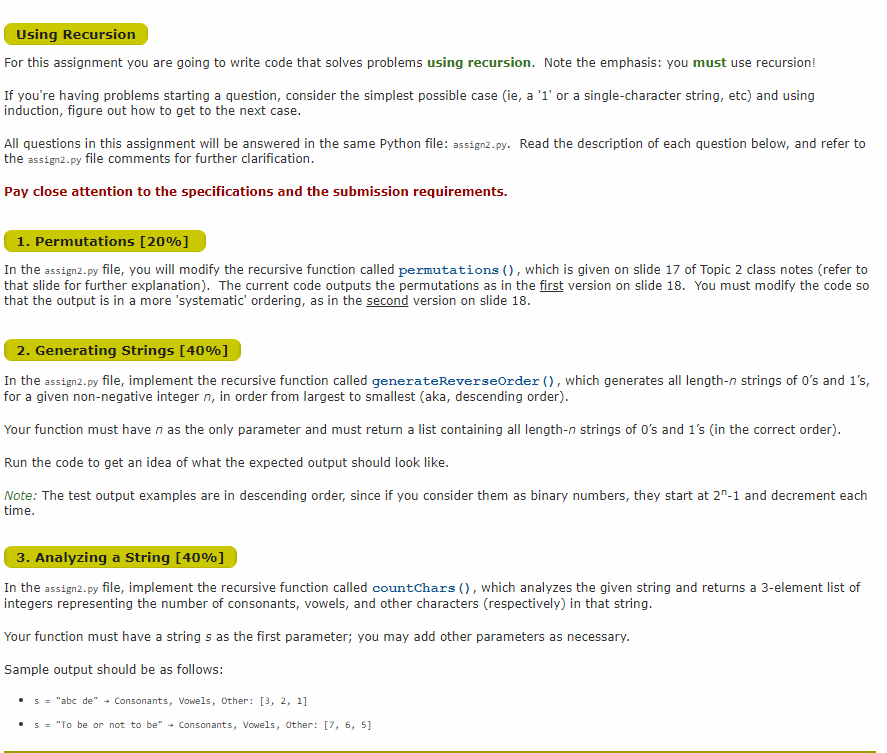 Using Recursion

For this assignment you are going to write code that solves problems using recursion. Note the emphasis: you must use recursion!

If you're having problems starting a question, consider the simplest possible case (ie, a '1' or a single-character string, etc) and using induction, figure out how to get to the next case.

All questions in this assignment will be answered in the same Python file: assign2.py. Read the description of each question below, and refer to the assign2.py file comments for further clarification.

Pay close attention to the specifications and the submission requirements.

1. Permutations [20%]

In the assign2.py file, you will modify the recursive function called permutations(), which is given on slide 17 of Topic 2 class notes (refer to that slide for further explanation). The current code outputs the permutations as in the first version on slide 18. You must modify the code so that the output is in a more 'systematic' ordering, as in the second version on slide 18.

2. Generating Strings [40%]

In the assign2.py file, implement the recursive function called generateReverseOrder(), which generates all length-$n$ strings of 0's and 1's, for a given non-negative integer $n$, in order from largest to smallest (aka, descending order).

Your function must have $n$ as the only parameter and must return a list containing all length-$n$ strings of 0's and 1's (in the correct order).

Run the code to get an idea of what the expected output should look like.

Note: The test output examples are in descending order, since if you consider them as binary numbers, they start at $2^n$-1 and decrement each time.

3. Analyzing a String [40%]

In the assign2.py file, implement the recursive function called countChars(), which analyzes the given string and returns a 3-element list of integers representing the number of consonants, vowels, and other characters (respectively) in that string.

Your function must have a string $s$ as the first parameter; you may add other parameters as necessary.

Sample output should be as follows:

• s = "abc de" → Consonants, Vowels, Other: [3, 2, 1]
• s = "To be or not to be" → Consonants, Vowels, Other: [7, 6, 5]